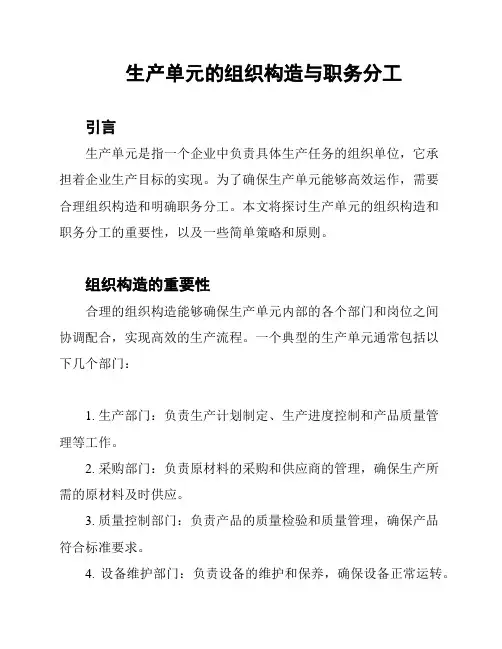 生产单元的组织构造与职务分工

引言

生产单元是指一个企业中负责具体生产任务的组织单位，它承担着企业生产目标的实现。为了确保生产单元能够高效运作，需要合理组织构造和明确职务分工。本文将探讨生产单元的组织构造和职务分工的重要性，以及一些简单策略和原则。

组织构造的重要性

合理的组织构造能够确保生产单元内部的各个部门和岗位之间协调配合，实现高效的生产流程。一个典型的生产单元通常包括以下几个部门：

1. 生产部门：负责生产计划制定、生产进度控制和产品质量管理等工作。

2. 采购部门：负责原材料的采购和供应商的管理，确保生产所需的原材料及时供应。

3. 质量控制部门：负责产品的质量检验和质量管理，确保产品符合标准要求。

4. 设备维护部门：负责设备的维护和保养，确保设备正常运转。